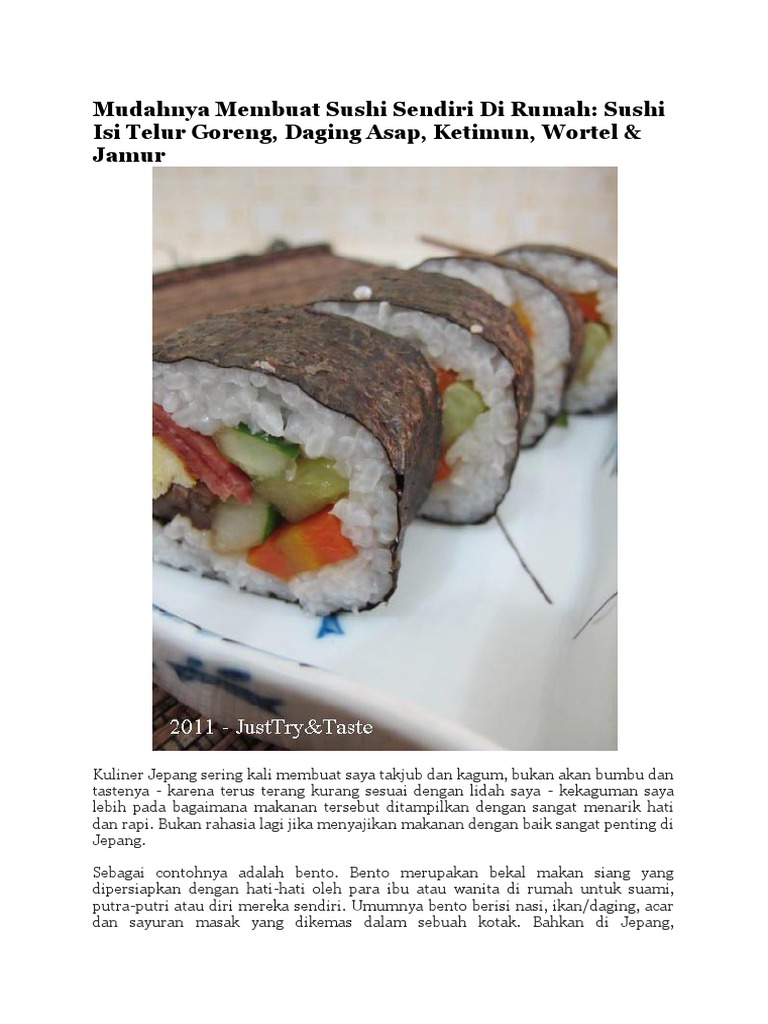 Mudahnya Membuat Sushi Sendiri Di Rumah: Sushi Isi Telur Goreng, Daging Asap, Ketimun, Wortel & Jamur

2011 - JustTry&Taste

Kuliner Jepang sering kali membuat saya takjub dan kagum, bukan akan bumbu dan tastenya - karena terus terang kurang sesuai dengan lidah saya - kekaguman saya lebih pada bagaimana makanan tersebut ditampilkan dengan sangat menarik hati dan rapi. Bukan rahasia lagi jika menyajikan makanan dengan baik sangat penting di Jepang.

Sebagai contohnya adalah bento. Bento merupakan bekal makan siang yang dipersiapkan dengan hati-hati oleh para ibu atau wanita di rumah untuk suami, putra-putri atau diri mereka sendiri. Umumnya bento berisi nasi, ikan/daging, acar dan sayuran masak yang dikemas dalam sebuah kotak. Bahkan di Jepang,